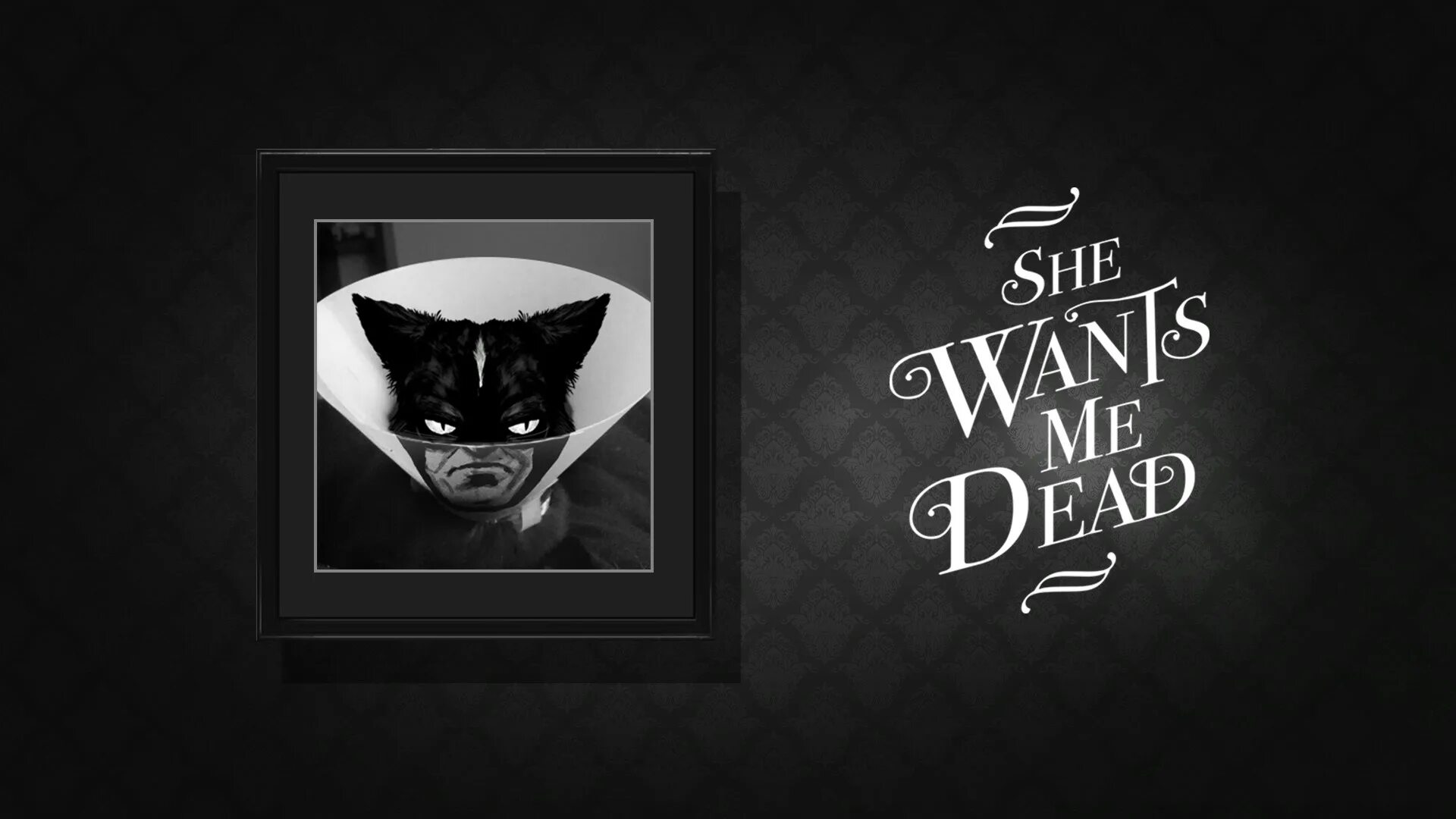 SHE WANTS ME DEAD